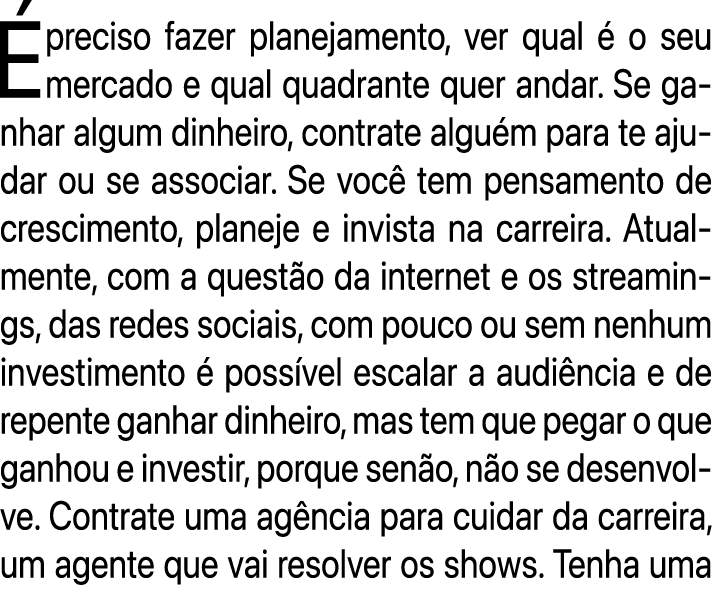 É preciso fazer planejamento, ver qual é o seu mercado e qual quadrante quer andar. Se ganhar algum dinheiro, contrate alguém para te ajudar ou se associar. Se você tem pensamento de crescimento, planeje e invista na carreira. Atualmente, com a questão da internet e os streamings, das redes sociais, com pouco ou sem nenhum investimento é possível escalar a audiência e de repente ganhar dinheiro, mas tem que pegar o que ganhou e investir, porque senão, não se desenvolve. Contrate uma agência para cuidar da carreira, um agente que vai resolver os shows. Tenha uma